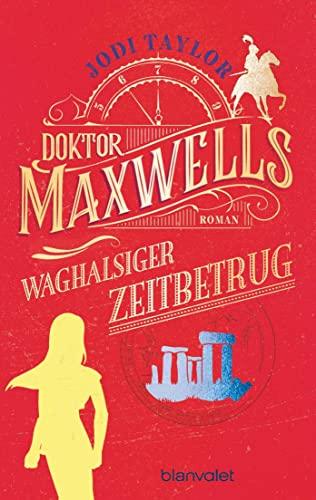 JODI TAYLOR

5 6 7 8 9

DOKTOR MAXWELLS

ROMAN

WAGHALSIGER ZEITBETRUG

blanvalet